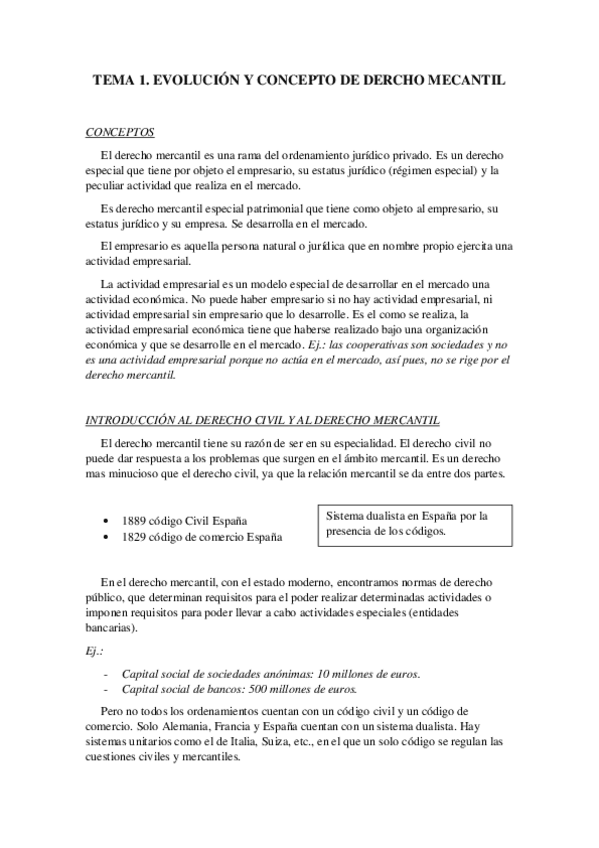 TEMA 1. EVOLUCIÓN Y CONCEPTO DE DERCHO MECANTIL

CONCEPTOS

El derecho mercantil es una rama del ordenamiento jurídico privado. Es un derecho especial que tiene por objeto el empresario, su estatus jurídico (régimen especial) y la peculiar actividad que realiza en el mercado.

Es derecho mercantil especial patrimonial que tiene como objeto al empresario, su estatus jurídico y su empresa. Se desarrolla en el mercado.

El empresario es aquella persona natural o jurídica que en nombre propio ejercita una actividad empresarial.

La actividad empresarial es un modelo especial de desarrollar en el mercado una actividad económica. No puede haber empresario si no hay actividad empresarial, ni actividad empresarial sin empresario que lo desarrolle. Es el como se realiza, la actividad empresarial económica tiene que haberse realizado bajo una organización económica y que se desarrolle en el mercado. Ej.: las cooperativas son sociedades y no es una actividad empresarial porque no actúa en el mercado, así pues, no se rige por el derecho mercantil.

INTRODUCCIÓN AL DERECHO CIVIL Y AL DERECHO MERCANTIL

El derecho mercantil tiene su razón de ser en su especialidad. El derecho civil no puede dar respuesta a los problemas que surgen en el ámbito mercantil. Es un derecho mas minucioso que el derecho civil, ya que la relación mercantil se da entre dos partes.

• 1889 código Civil España
• 1829 código de comercio España

Sistema dualista en España por la presencia de los códigos.

En el derecho mercantil, con el estado moderno, encontramos normas de derecho público, que determinan requisitos para el poder realizar determinadas actividades o imponen requisitos para poder llevar a cabo actividades especiales (entidades bancarias).

Ej.:

- Capital social de sociedades anónimas: 10 millones de euros.
- Capital social de bancos: 500 millones de euros.

Pero no todos los ordenamientos cuentan con un código civil y un código de comercio. Solo Alemania, Francia y España cuentan con un sistema dualista. Hay sistemas unitarios como el de Italia, Suiza, etc., en el que un solo código se regulan las cuestiones civiles y mercantiles.